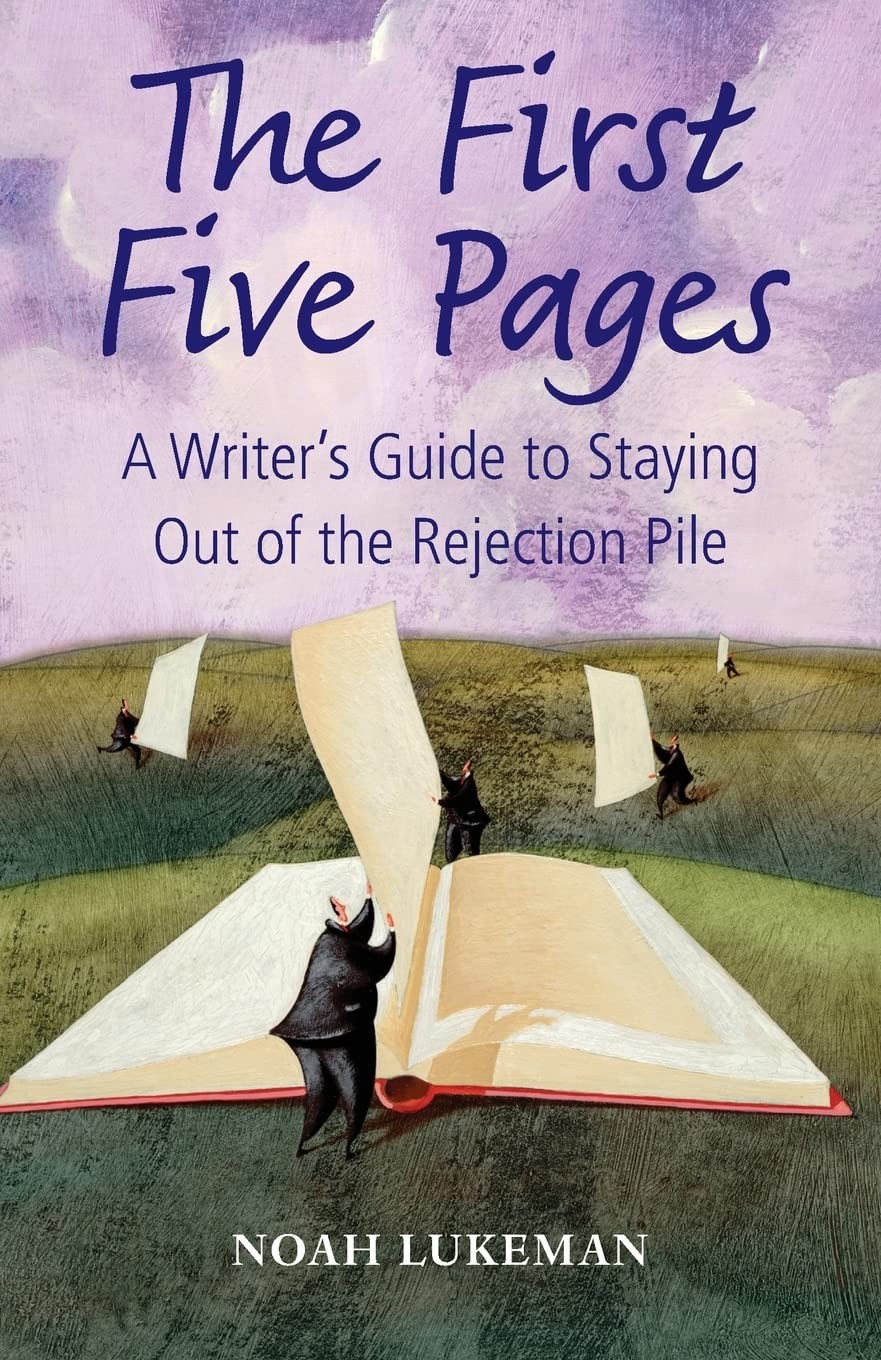 The First Five Pages

A Writer's Guide to Staying Out of the Rejection Pile

NOAH LUKEMAN